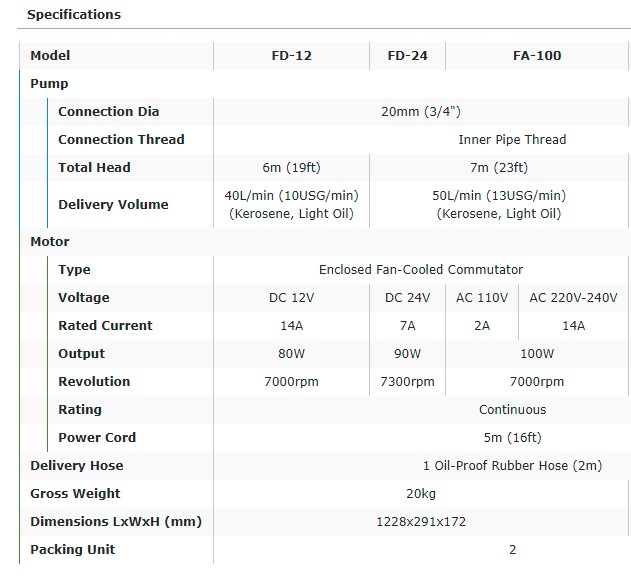 Specifications

| Model | FD-12 | FD-24 | FA-100 | |
|---|---|---|---|---|
| Pump | | | | |
| Connection Dia | 20mm (3/4") | | | |
| Connection Thread | Inner Pipe Thread | | | |
| Total Head | 6m (19ft) | 7m (23ft) | | |
| Delivery Volume | 40L/min (10USG/min) (Kerosene, Light Oil) | 50L/min (13USG/min) (Kerosene, Light Oil) | | |
| Motor | | | | |
| Type | Enclosed Fan-Cooled Commutator | | | |
| Voltage | DC 12V | DC 24V | AC 110V | AC 220V-240V |
| Rated Current | 14A | 7A | 2A | 14A |
| Output | 80W | 90W | 100W | |
| Revolution | 7000rpm | 7300rpm | 7000rpm | |
| Rating | Continuous | | | |
| Power Cord | 5m (16ft) | | | |
| Delivery Hose | 1 Oil-Proof Rubber Hose (2m) | | | |
| Gross Weight | 20kg | | | |
| Dimensions LxWxH (mm) | 1228x291x172 | | | |
| Packing Unit | 2 | | | |